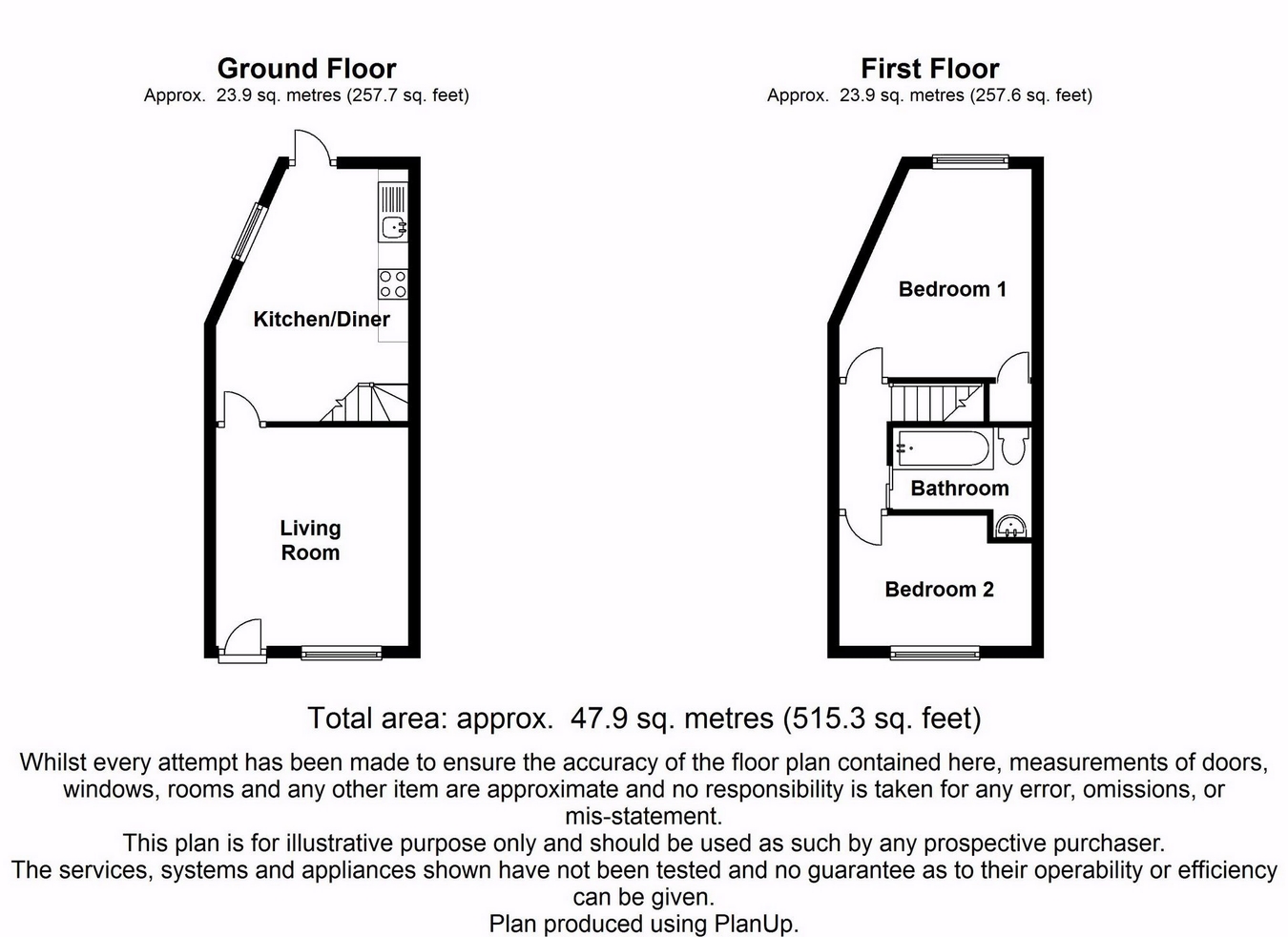 Ground Floor
Approx. 23.9 sq. metres (257.7 sq. feet)

Kitchen/Diner

Living Room

First Floor
Approx. 23.9 sq. metres (257.6 sq. feet)

Bedroom 1

Bathroom

Bedroom 2

Total area: approx. 47.9 sq. metres (515.3 sq. feet)

Whilst every attempt has been made to ensure the accuracy of the floor plan contained here, measurements of doors, windows, rooms and any other item are approximate and no responsibility is taken for any error, omissions, or mis-statement.
This plan is for illustrative purpose only and should be used as such by any prospective purchaser.
The services, systems and appliances shown have not been tested and no guarantee as to their operability or efficiency can be given.
Plan produced using PlanUp.